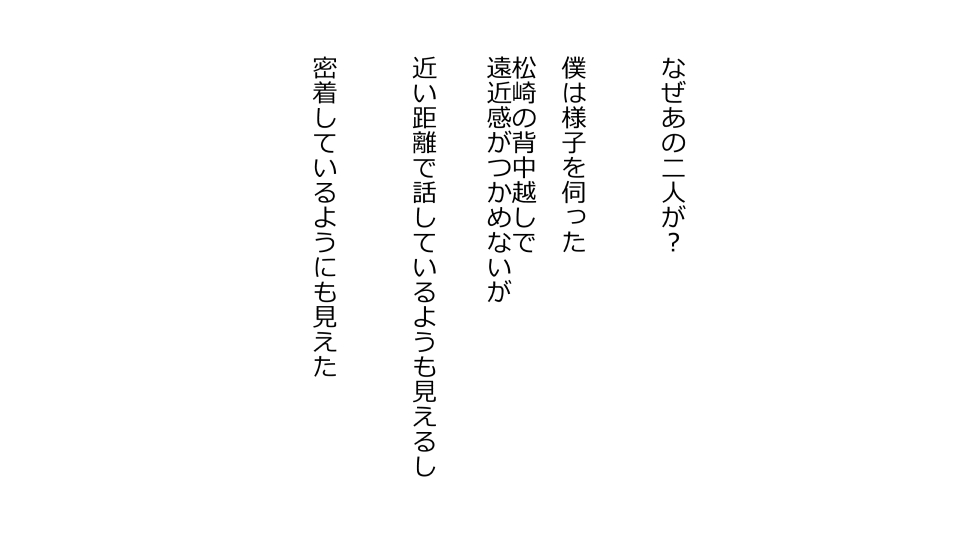 なぜあの二人が？

僕は様子を伺った

松崎の背中越しで
遠近感がつかめないが

近い距離で話しているようも見えるし

密着しているようにも見えた